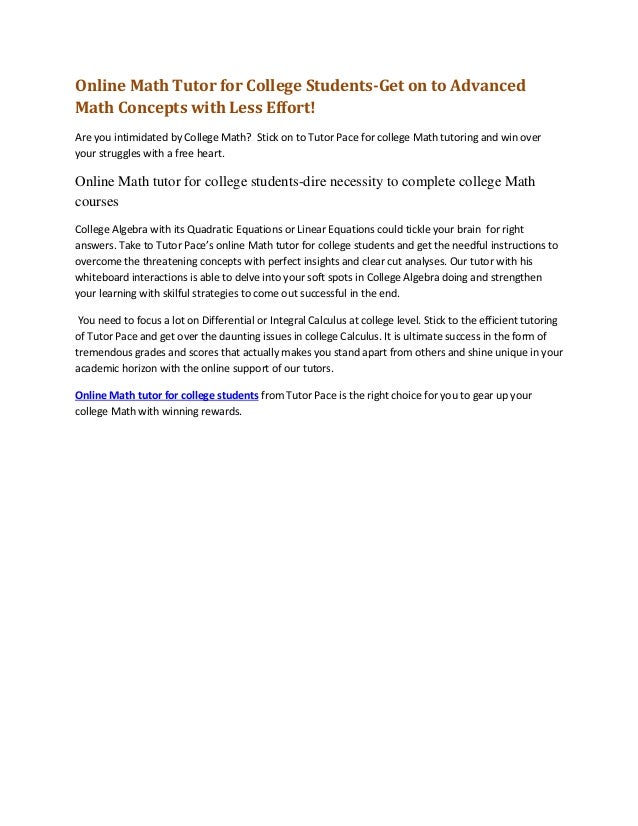 Online Math Tutor for College Students-Get on to Advanced Math Concepts with Less Effort!

Are you intimidated by College Math? Stick on to Tutor Pace for college Math tutoring and win over your struggles with a free heart.

Online Math tutor for college students-dire necessity to complete college Math courses

College Algebra with its Quadratic Equations or Linear Equations could tickle your brain for right answers. Take to Tutor Pace's online Math tutor for college students and get the needful instructions to overcome the threatening concepts with perfect insights and clear cut analyses. Our tutor with his whiteboard interactions is able to delve into your soft spots in College Algebra doing and strengthen your learning with skilful strategies to come out successful in the end.

You need to focus a lot on Differential or Integral Calculus at college level. Stick to the efficient tutoring of Tutor Pace and get over the daunting issues in college Calculus. It is ultimate success in the form of tremendous grades and scores that actually makes you stand apart from others and shine unique in your academic horizon with the online support of our tutors.

Online Math tutor for college students from Tutor Pace is the right choice for you to gear up your college Math with winning rewards.